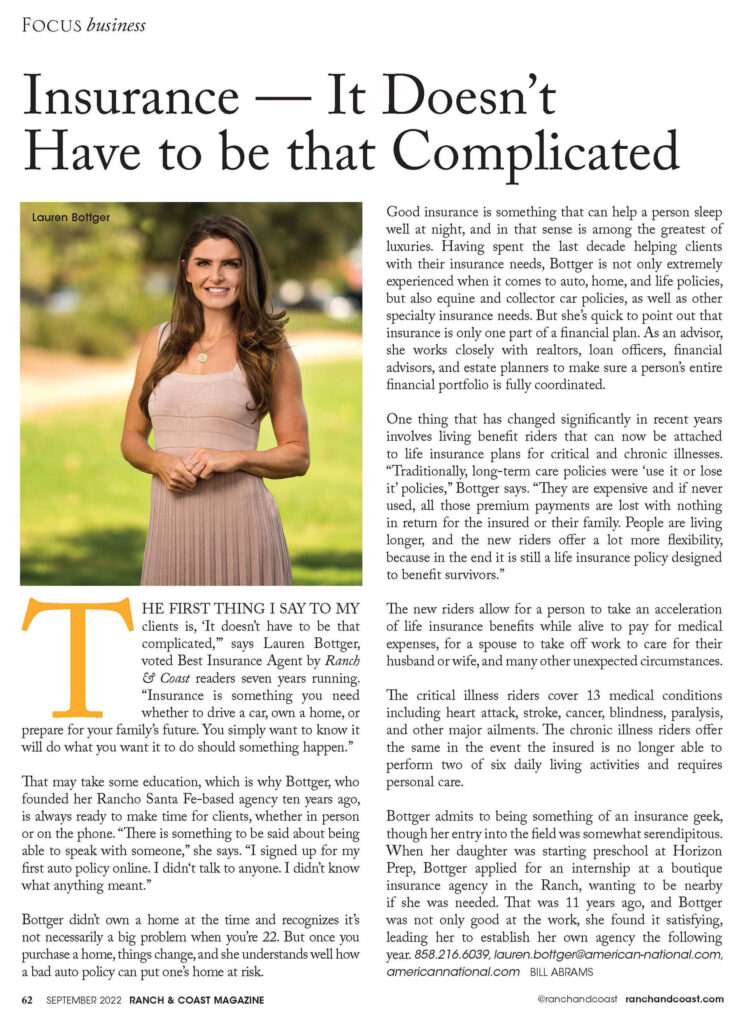 FOCUS business

Insurance — It Doesn't Have to be that Complicated

Lauren Bottger

THE FIRST THING I SAY TO MY clients is, 'It doesn't have to be that complicated,'" says Lauren Bottger, voted Best Insurance Agent by Ranch & Coast readers seven years running. "Insurance is something you need whether to drive a car, own a home, or prepare for your family's future. You simply want to know it will do what you want it to do should something happen."

That may take some education, which is why Bottger, who founded her Rancho Santa Fe-based agency ten years ago, is always ready to make time for clients, whether in person or on the phone. "There is something to be said about being able to speak with someone," she says. "I signed up for my first auto policy online. I didn't talk to anyone. I didn't know what anything meant."

Bottger didn't own a home at the time and recognizes it's not necessarily a big problem when you're 22. But once you purchase a home, things change, and she understands well how a bad auto policy can put one's home at risk.

Good insurance is something that can help a person sleep well at night, and in that sense is among the greatest of luxuries. Having spent the last decade helping clients with their insurance needs, Bottger is not only extremely experienced when it comes to auto, home, and life policies, but also equine and collector car policies, as well as other specialty insurance needs. But she's quick to point out that insurance is only one part of a financial plan. As an advisor, she works closely with realtors, loan officers, financial advisors, and estate planners to make sure a person's entire financial portfolio is fully coordinated.

One thing that has changed significantly in recent years involves living benefit riders that can now be attached to life insurance plans for critical and chronic illnesses. "Traditionally, long-term care policies were 'use it or lose it' policies," Bottger says. "They are expensive and if never used, all those premium payments are lost with nothing in return for the insured or their family. People are living longer, and the new riders offer a lot more flexibility, because in the end it is still a life insurance policy designed to benefit survivors."

The new riders allow for a person to take an acceleration of life insurance benefits while alive to pay for medical expenses, for a spouse to take off work to care for their husband or wife, and many other unexpected circumstances.

The critical illness riders cover 13 medical conditions including heart attack, stroke, cancer, blindness, paralysis, and other major ailments. The chronic illness riders offer the same in the event the insured is no longer able to perform two of six daily living activities and requires personal care.

Bottger admits to being something of an insurance geek, though her entry into the field was somewhat serendipitous. When her daughter was starting preschool at Horizon Prep, Bottger applied for an internship at a boutique insurance agency in the Ranch, wanting to be nearby if she was needed. That was 11 years ago, and Bottger was not only good at the work, she found it satisfying, leading her to establish her own agency the following year. 858.216.6039, lauren.bottger@american-national.com, americannational.com BILL ABRAMS

62 SEPTEMBER 2022 RANCH & COAST MAGAZINE

@ranchandcoast ranchandcoast.com